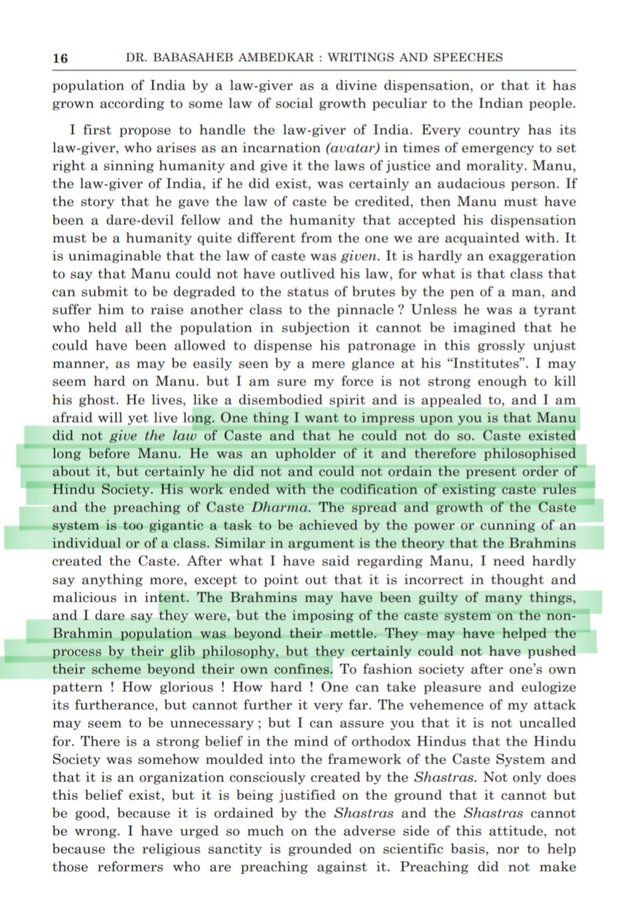 16 DR. BABASAHEB AMBEDKAR : WRITINGS AND SPEECHES

population of India by a law-giver as a divine dispensation, or that it has grown according to some law of social growth peculiar to the Indian people.

I first propose to handle the law-giver of India. Every country has its law-giver, who arises as an incarnation (avatar) in times of emergency to set right a sinning humanity and give it the laws of justice and morality. Manu, the law-giver of India, if he did exist, was certainly an audacious person. If the story that he gave the law of caste be credited, then Manu must have been a dare-devil fellow and the humanity that accepted his dispensation must be a humanity quite different from the one we are acquainted with. It is unimaginable that the law of caste was given. It is hardly an exaggeration to say that Manu could not have outlived his law, for what is that class that can submit to be degraded to the status of brutes by the pen of a man, and suffer him to raise another class to the pinnacle ? Unless he was a tyrant who held all the population in subjection it cannot be imagined that he could have been allowed to dispense his patronage in this grossly unjust manner, as may be easily seen by a mere glance at his "Institutes". I may seem hard on Manu. but I am sure my force is not strong enough to kill his ghost. He lives, like a disembodied spirit and is appealed to, and I am afraid will yet live long. One thing I want to impress upon you is that Manu did not give the law of Caste and that he could not do so. Caste existed long before Manu. He was an upholder of it and therefore philosophised about it, but certainly he did not and could not ordain the present order of Hindu Society. His work ended with the codification of existing caste rules and the preaching of Caste Dharma. The spread and growth of the Caste system is too gigantic a task to be achieved by the power or cunning of an individual or of a class. Similar in argument is the theory that the Brahmins created the Caste. After what I have said regarding Manu, I need hardly say anything more, except to point out that it is incorrect in thought and malicious in intent. The Brahmins may have been guilty of many things, and I dare say they were, but the imposing of the caste system on the non-Brahmin population was beyond their mettle. They may have helped the process by their glib philosophy, but they certainly could not have pushed their scheme beyond their own confines. To fashion society after one's own pattern ! How glorious ! How hard ! One can take pleasure and eulogize its furtherance, but cannot further it very far. The vehemence of my attack may seem to be unnecessary ; but I can assure you that it is not uncalled for. There is a strong belief in the mind of orthodox Hindus that the Hindu Society was somehow moulded into the framework of the Caste System and that it is an organization consciously created by the Shastras. Not only does this belief exist, but it is being justified on the ground that it cannot but be good, because it is ordained by the Shastras and the Shastras cannot be wrong. I have urged so much on the adverse side of this attitude, not because the religious sanctity is grounded on scientific basis, nor to help those reformers who are preaching against it. Preaching did not make